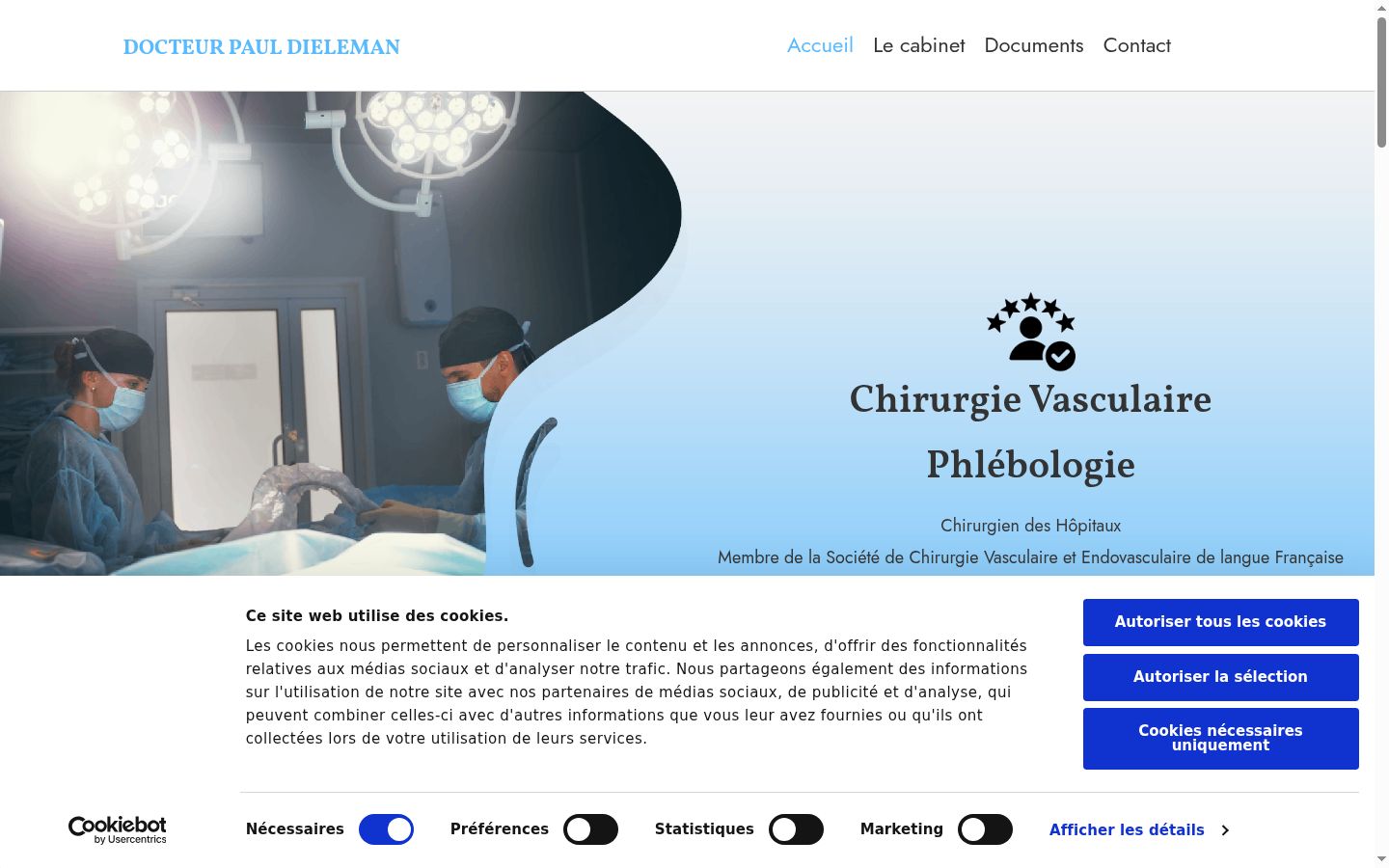 DOCTEUR PAUL DIELEMAN

Accueil Le cabinet Documents Contact

Chirurgie Vasculaire

Phlébologie

Chirurgien des Hôpitaux

Membre de la Société de Chirurgie Vasculaire et Endovasculaire de langue Française

Ce site web utilise des cookies.

Les cookies nous permettent de personnaliser le contenu et les annonces, d'offrir des fonctionnalités relatives aux médias sociaux et d'analyser notre trafic. Nous partageons également des informations sur l'utilisation de notre site avec nos partenaires de médias sociaux, de publicité et d'analyse, qui peuvent combiner celles-ci avec d'autres informations que vous leur avez fournies ou qu'ils ont collectées lors de votre utilisation de leurs services.

Autoriser tous les cookies

Autoriser la sélection

Cookies nécessaires uniquement

Cookiebot by Usercentrics

Nécessaires Préférences Statistiques Marketing Afficher les détails